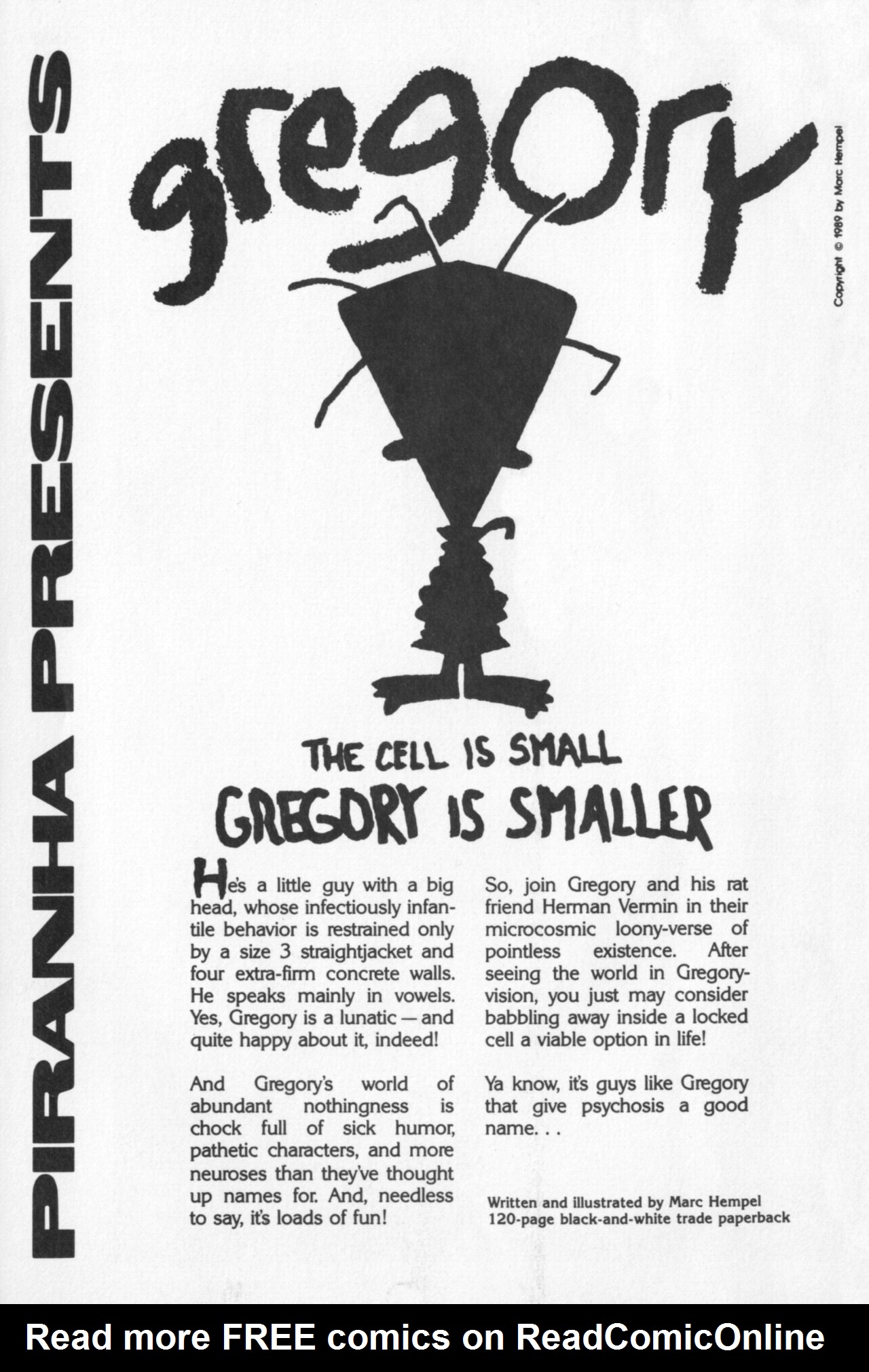 PIRANHA PRESENTS

gregory

Copyright © 1989 by Marc Hempel

THE CELL IS SMALL
GREGORY IS SMALLER

He's a little guy with a big head, whose infectiously infantile behavior is restrained only by a size 3 straightjacket and four extra-firm concrete walls. He speaks mainly in vowels. Yes, Gregory is a lunatic — and quite happy about it, indeed!

And Gregory's world of abundant nothingness is chock full of sick humor, pathetic characters, and more neuroses than they've thought up names for. And, needless to say, it's loads of fun!

So, join Gregory and his rat friend Herman Vermin in their microcosmic loony-verse of pointless existence. After seeing the world in Gregory-vision, you just may consider babbling away inside a locked cell a viable option in life!

Ya know, it's guys like Gregory that give psychosis a good name. . .

Written and illustrated by Marc Hempel
120-page black-and-white trade paperback

Read more FREE comics on ReadComicOnline